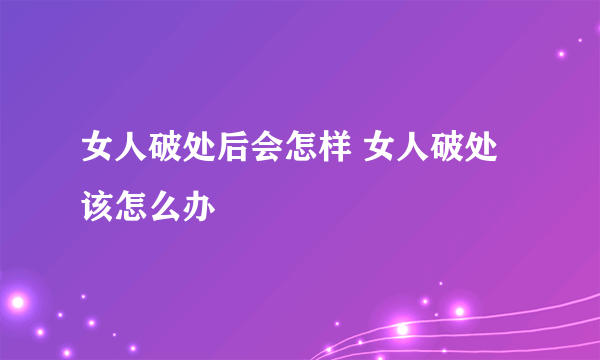 女人破处后会怎样 女人破处该怎么办